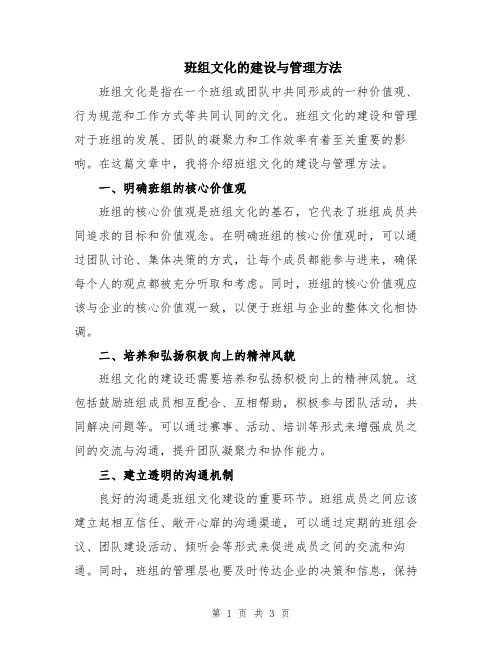 班组文化的建设与管理方法

班组文化是指在一个班组或团队中共同形成的一种价值观、行为规范和工作方式等共同认同的文化。班组文化的建设和管理对于班组的发展、团队的凝聚力和工作效率有着至关重要的影响。在这篇文章中，我将介绍班组文化的建设与管理方法。

一、明确班组的核心价值观

班组的核心价值观是班组文化的基石，它代表了班组成员共同追求的目标和价值观念。在明确班组的核心价值观时，可以通过团队讨论、集体决策的方式，让每个成员都能参与进来，确保每个人的观点都被充分听取和考虑。同时，班组的核心价值观应该与企业的核心价值观一致，以便于班组与企业的整体文化相协调。

二、培养和弘扬积极向上的精神风貌

班组文化的建设还需要培养和弘扬积极向上的精神风貌。这包括鼓励班组成员相互配合、互相帮助，积极参与团队活动，共同解决问题等。可以通过赛事、活动、培训等形式来增强成员之间的交流与沟通，提升团队凝聚力和协作能力。

三、建立透明的沟通机制

良好的沟通是班组文化建设的重要环节。班组成员之间应该建立起相互信任、敞开心扉的沟通渠道，可以通过定期的班组会议、团队建设活动、倾听会等形式来促进成员之间的交流和沟通。同时，班组的管理层也要及时传达企业的决策和信息，保持

第 1 页 共 3 页